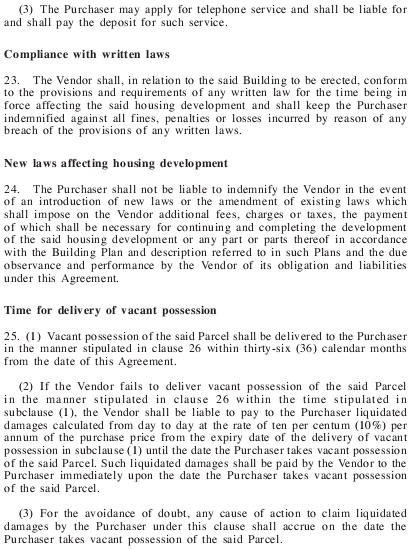 (3) The Purchaser may apply for telephone service and shall be liable for and shall pay the deposit for such service.

Compliance with written laws

23. The Vendor shall, in relation to the said Building to be erected, conform to the provisions and requirements of any written law for the time being in force affecting the said housing development and shall keep the Purchaser indemnified against all fines, penalties or losses incurred by reason of any breach of the provisions of any written laws.

New laws affecting housing development

24. The Purchaser shall not be liable to indemnify the Vendor in the event of an introduction of new laws or the amendment of existing laws which shall impose on the Vendor additional fees, charges or taxes, the payment of which shall be necessary for continuing and completing the development of the said housing development or any part or parts thereof in accordance with the Building Plan and description referred to in such Plans and the due observance and performance by the Vendor of its obligation and liabilities under this Agreement.

Time for delivery of vacant possession

25. (1) Vacant possession of the said Parcel shall be delivered to the Purchaser in the manner stipulated in clause 26 within thirty-six (36) calendar months from the date of this Agreement.

(2) If the Vendor fails to deliver vacant possession of the said Parcel in the manner stipulated in clause 26 within the time stipulated in subclause (1), the Vendor shall be liable to pay to the Purchaser liquidated damages calculated from day to day at the rate of ten per centum (10%) per annum of the purchase price from the expiry date of the delivery of vacant possession in subclause (1) until the date the Purchaser takes vacant possession of the said Parcel. Such liquidated damages shall be paid by the Vendor to the Purchaser immediately upon the date the Purchaser takes vacant possession of the said Parcel.

(3) For the avoidance of doubt, any cause of action to claim liquidated damages by the Purchaser under this clause shall accrue on the date the Purchaser takes vacant possession of the said Parcel.